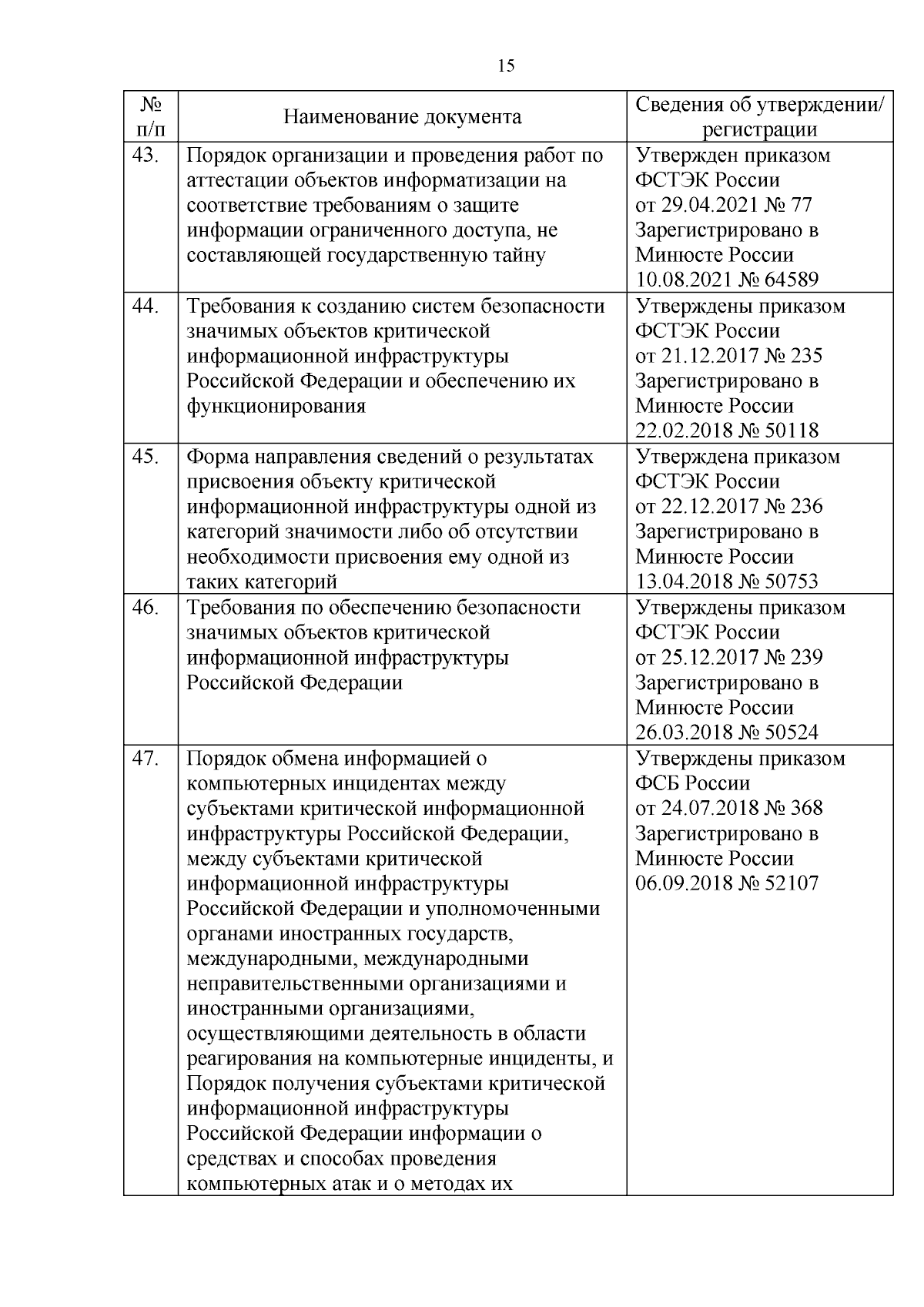 15

| № п/п | Наименование документа | Сведения об утверждении/ регистрации |
|---|---|---|
| 43. | Порядок организации и проведения работ по аттестации объектов информатизации на соответствие требованиям о защите информации ограниченного доступа, не составляющей государственную тайну | Утвержден приказом ФСТЭК России от 29.04.2021 № 77 Зарегистрировано в Минюсте России 10.08.2021 № 64589 |
| 44. | Требования к созданию систем безопасности значимых объектов критической информационной инфраструктуры Российской Федерации и обеспечению их функционирования | Утверждены приказом ФСТЭК России от 21.12.2017 № 235 Зарегистрировано в Минюсте России 22.02.2018 № 50118 |
| 45. | Форма направления сведений о результатах присвоения объекту критической информационной инфраструктуры одной из категорий значимости либо об отсутствии необходимости присвоения ему одной из таких категорий | Утверждена приказом ФСТЭК России от 22.12.2017 № 236 Зарегистрировано в Минюсте России 13.04.2018 № 50753 |
| 46. | Требования по обеспечению безопасности значимых объектов критической информационной инфраструктуры Российской Федерации | Утверждены приказом ФСТЭК России от 25.12.2017 № 239 Зарегистрировано в Минюсте России 26.03.2018 № 50524 |
| 47. | Порядок обмена информацией о компьютерных инцидентах между субъектами критической информационной инфраструктуры Российской Федерации, между субъектами критической информационной инфраструктуры Российской Федерации и уполномоченными органами иностранных государств, международными, международными неправительственными организациями и иностранными организациями, осуществляющими деятельность в области реагирования на компьютерные инциденты, и Порядок получения субъектами критической информационной инфраструктуры Российской Федерации информации о средствах и способах проведения компьютерных атак и о методах их | Утверждены приказом ФСБ России от 24.07.2018 № 368 Зарегистрировано в Минюсте России 06.09.2018 № 52107 |